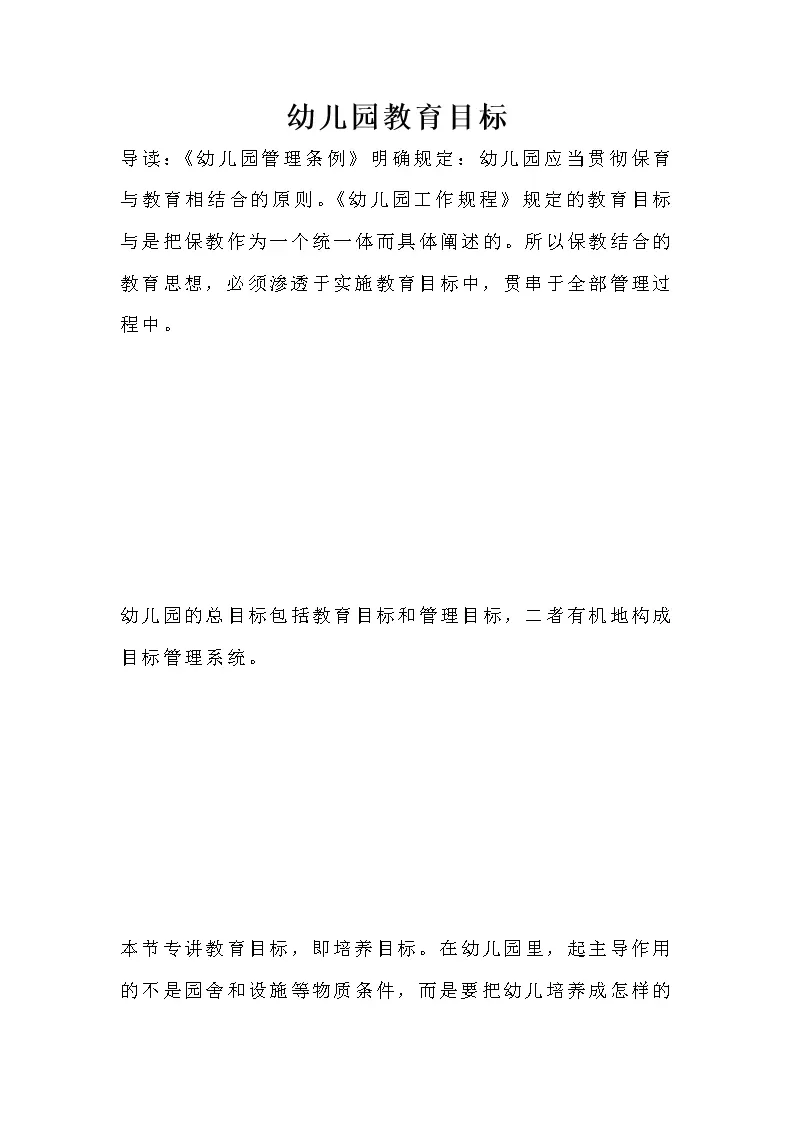 幼儿园教育目标

导读：《幼儿园管理条例》明确规定：幼儿园应当贯彻保育与教育相结合的原则。《幼儿园工作规程》规定的教育目标与是把保教作为一个统一体而具体阐述的。所以保教结合的教育思想，必须渗透于实施教育目标中，贯串于全部管理过程中。

幼儿园的总目标包括教育目标和管理目标，二者有机地构成目标管理系统。

本节专讲教育目标，即培养目标。在幼儿园里，起主导作用的不是园舍和设施等物质条件，而是要把幼儿培养成怎样的